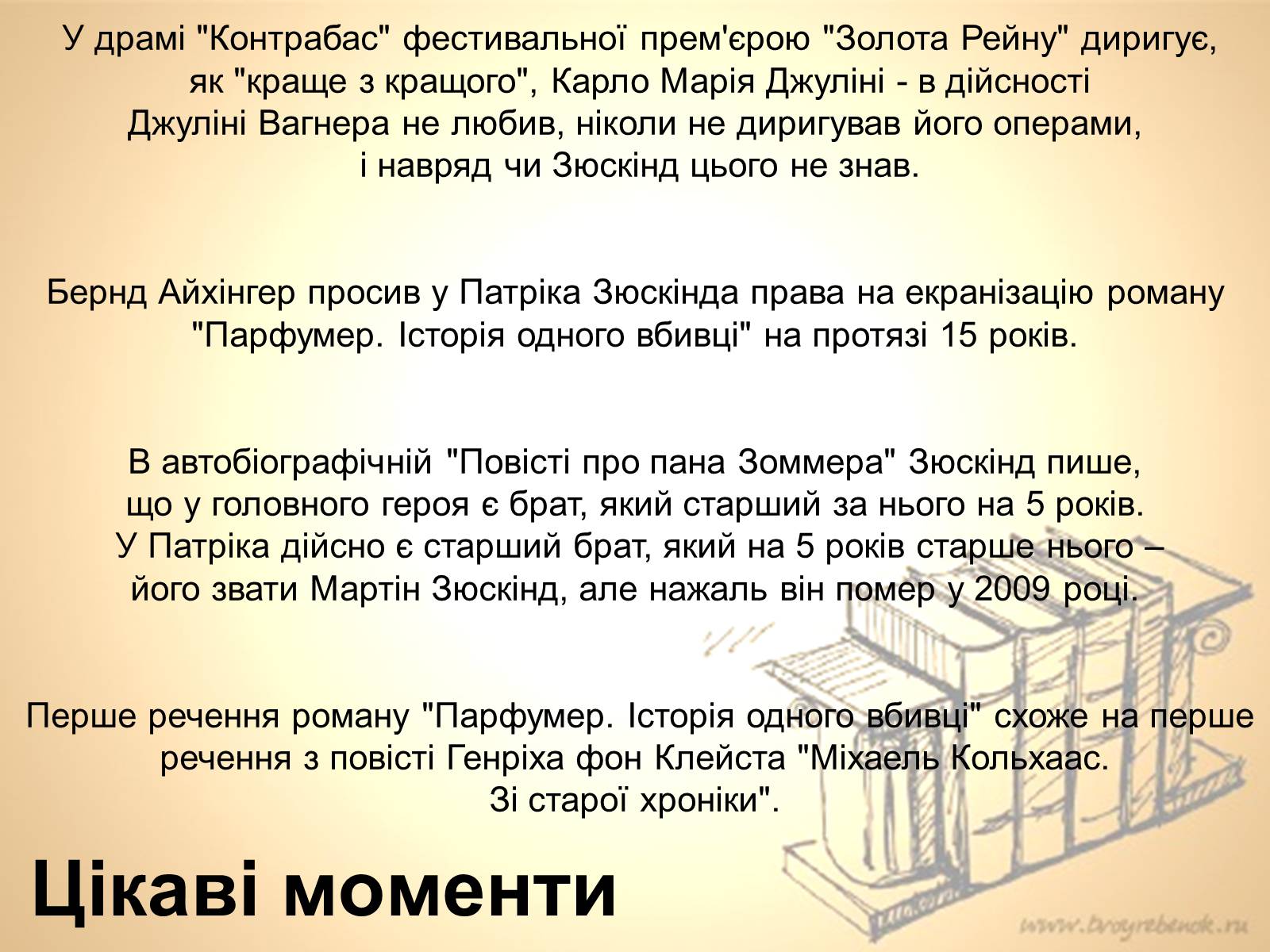 У драмі "Контрабас" фестивальної прем'єрою "Золота Рейну" диригує, як "краще з кращого", Карло Марія Джуліні - в дійсності Джуліні Вагнера не любив, ніколи не диригував його операми, і навряд чи Зюскінд цього не знав.

Бернд Айхінгер просив у Патріка Зюскінда права на екранізацію роману "Парфумер. Історія одного вбивці" на протязі 15 років.

В автобіографічній "Повісті про пана Зоммера" Зюскінд пише, що у головного героя є брат, який старший за нього на 5 років. У Патріка дійсно є старший брат, який на 5 років старше нього – його звати Мартін Зюскінд, але нажаль він помер у 2009 році.

Перше речення роману "Парфумер. Історія одного вбивці" схоже на перше речення з повісті Генріха фон Клейста "Міхаель Кольхаас. Зі старої хроніки".

Цікаві моменти

www.tvoyrebenok.ru